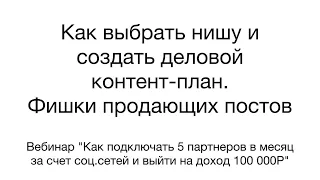 Как выбрать нишу и создать деловой контент-план. Фишки продающих постов

Вебинар "Как подключать 5 партнеров в месяц за счет соц.сетей и выйти на доход 100 000Р"